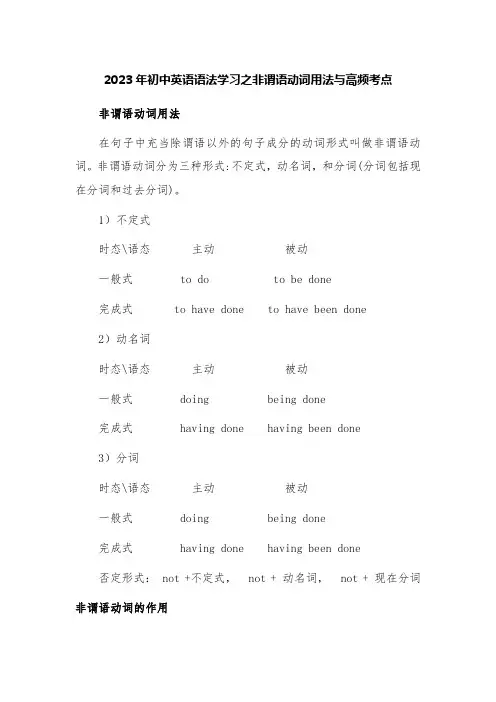 2023年初中英语语法学习之非谓语动词用法与高频考点

非谓语动词用法

在句子中充当除谓语以外的句子成分的动词形式叫做非谓语动词。非谓语动词分为三种形式:不定式，动名词，和分词(分词包括现在分词和过去分词)。

1）不定式

| 时态\语态 | 主动 | 被动 |
|---|---|---|
| 一般式 | to do | to be done |
| 完成式 | to have done | to have been done |

2）动名词

| 时态\语态 | 主动 | 被动 |
|---|---|---|
| 一般式 | doing | being done |
| 完成式 | having done | having been done |

3）分词

| 时态\语态 | 主动 | 被动 |
|---|---|---|
| 一般式 | doing | being done |
| 完成式 | having done | having been done |

否定形式: not +不定式, not + 动名词, not + 现在分词

非谓语动词的作用